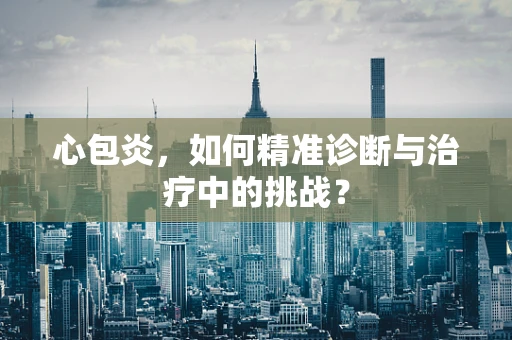 心包炎，如何精准诊断与治疗中的挑战？